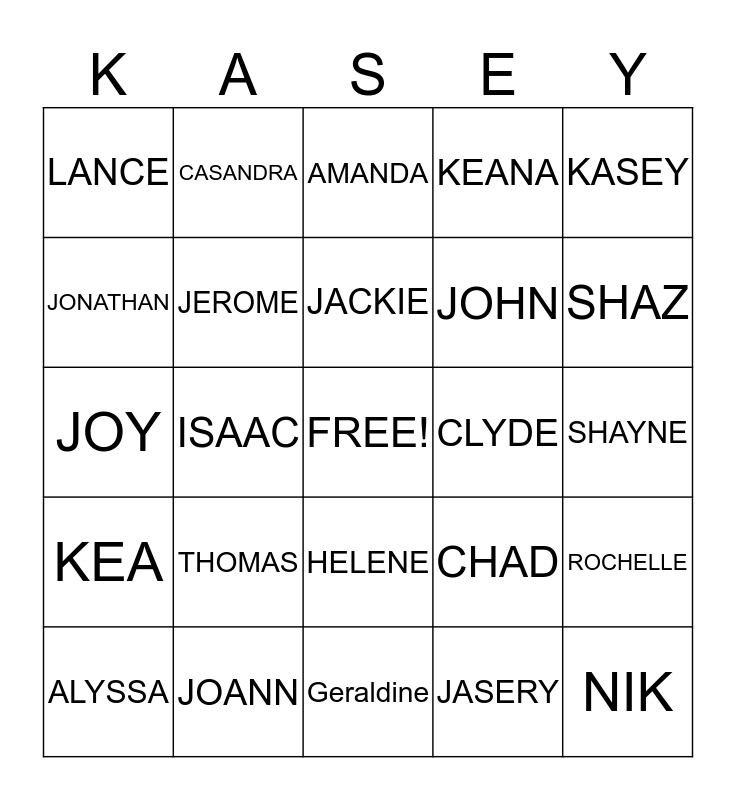 | K | A | S | E | Y |
|---|---|---|---|---|
| LANCE | CASANDRA | AMANDA | KEANA | KASEY |
| JONATHAN | JEROME | JACKIE | JOHN | SHAZ |
| JOY | ISAAC | FREE! | CLYDE | SHAYNE |
| KEA | THOMAS | HELENE | CHAD | ROCHELLE |
| ALYSSA | JOANN | Geraldine | JASERY | NIK |